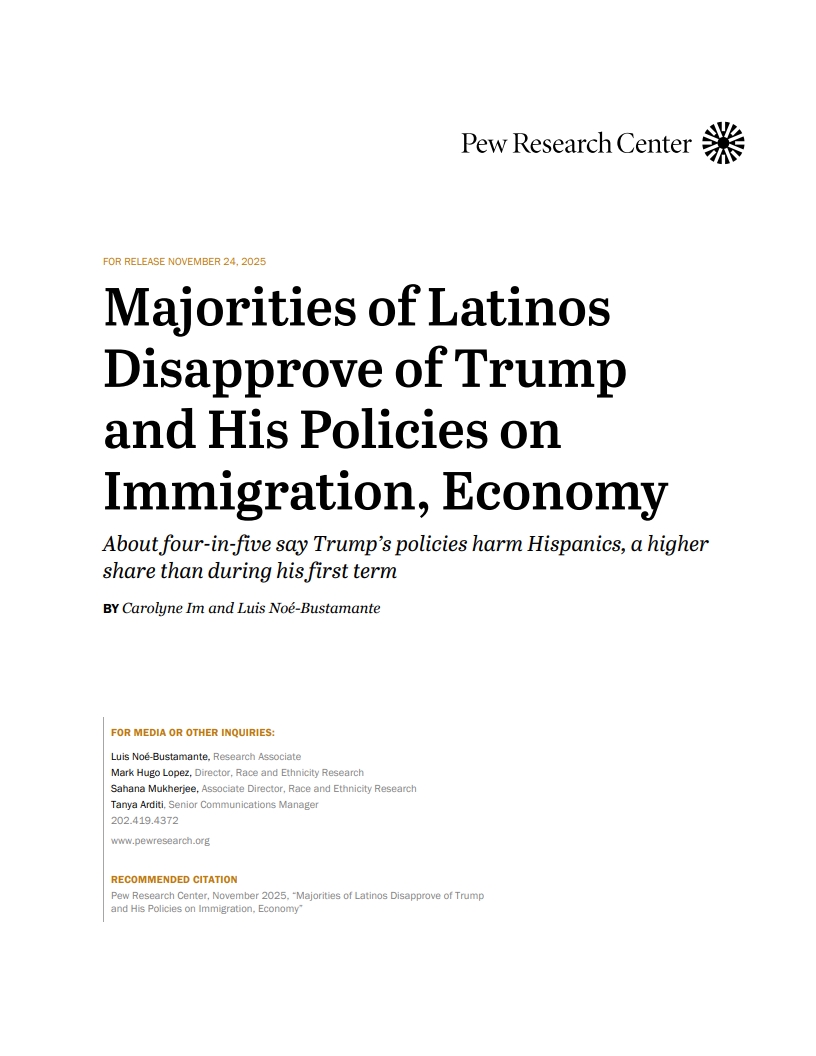 Pew Research Center

FOR RELEASE NOVEMBER 24, 2025

Majorities of Latinos Disapprove of Trump and His Policies on Immigration, Economy

About four-in-five say Trump's policies harm Hispanics, a higher share than during his first term

BY Carolyne Im and Luis Noé-Bustamante

FOR MEDIA OR OTHER INQUIRIES:

Luis Noé-Bustamante, Research Associate
Mark Hugo Lopez, Director, Race and Ethnicity Research
Sahana Mukherjee, Associate Director, Race and Ethnicity Research
Tanya Arditi, Senior Communications Manager
202.419.4372

www.pewresearch.org

RECOMMENDED CITATION

Pew Research Center, November 2025, "Majorities of Latinos Disapprove of Trump and His Policies on Immigration, Economy"